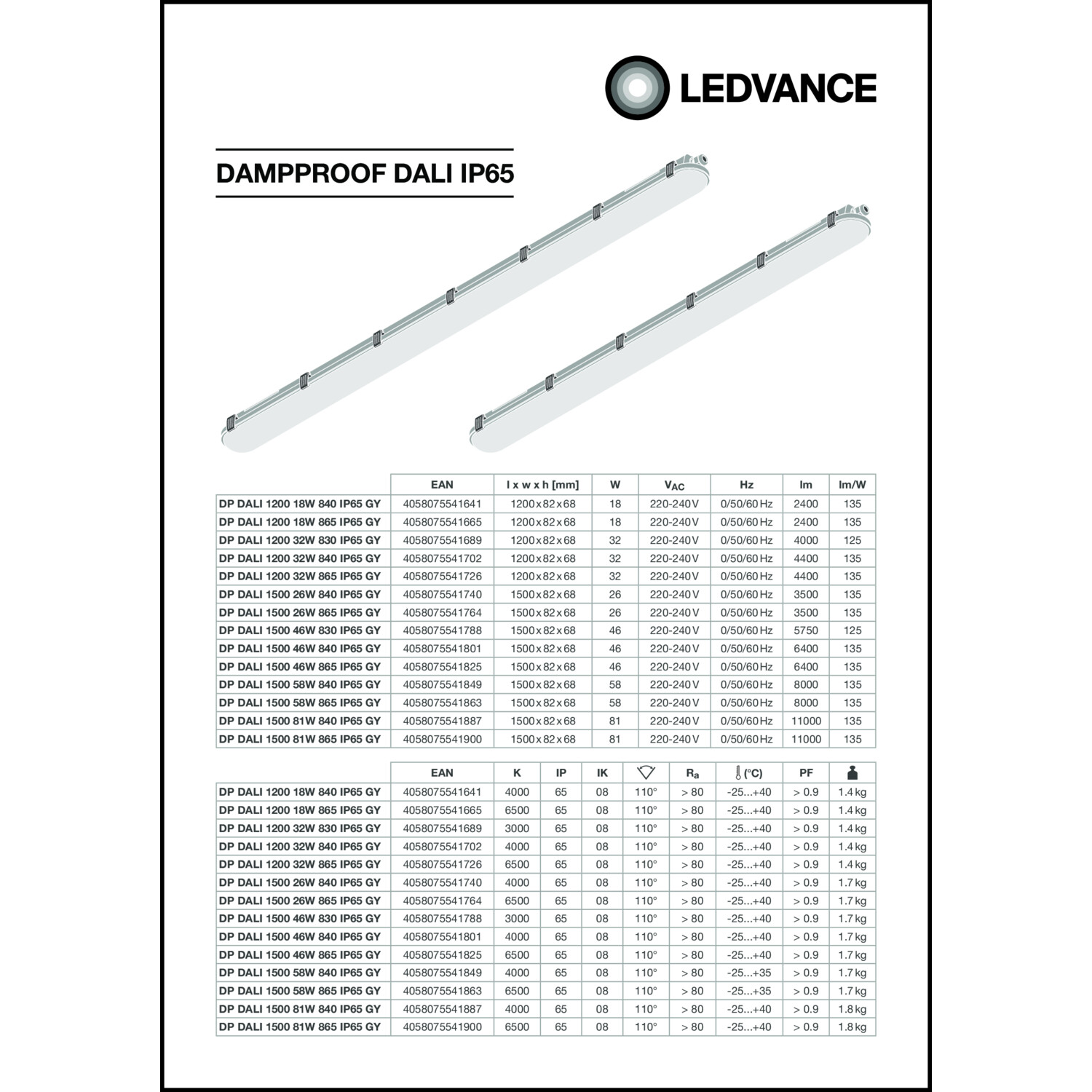 LEDVANCE

DAMPPROOF DALI IP65

| | EAN | l x w x h [mm] | W | $V_{AC}$ | Hz | lm | lm/W |
|---|---|---|---|---|---|---|---|
| DP DALI 1200 18W 840 IP65 GY | 4058075541641 | 1200x82x68 | 18 | 220-240V | 0/50/60Hz | 2400 | 135 |
| DP DALI 1200 18W 865 IP65 GY | 4058075541665 | 1200x82x68 | 18 | 220-240V | 0/50/60Hz | 2400 | 135 |
| DP DALI 1200 32W 830 IP65 GY | 4058075541689 | 1200x82x68 | 32 | 220-240V | 0/50/60Hz | 4000 | 125 |
| DP DALI 1200 32W 840 IP65 GY | 4058075541702 | 1200x82x68 | 32 | 220-240V | 0/50/60Hz | 4400 | 135 |
| DP DALI 1200 32W 865 IP65 GY | 4058075541726 | 1200x82x68 | 32 | 220-240V | 0/50/60Hz | 4400 | 135 |
| DP DALI 1500 26W 840 IP65 GY | 4058075541740 | 1500x82x68 | 26 | 220-240V | 0/50/60Hz | 3500 | 135 |
| DP DALI 1500 26W 865 IP65 GY | 4058075541764 | 1500x82x68 | 26 | 220-240V | 0/50/60Hz | 3500 | 135 |
| DP DALI 1500 46W 830 IP65 GY | 4058075541788 | 1500x82x68 | 46 | 220-240V | 0/50/60Hz | 5750 | 125 |
| DP DALI 1500 46W 840 IP65 GY | 4058075541801 | 1500x82x68 | 46 | 220-240V | 0/50/60Hz | 6400 | 135 |
| DP DALI 1500 46W 865 IP65 GY | 4058075541825 | 1500x82x68 | 46 | 220-240V | 0/50/60Hz | 6400 | 135 |
| DP DALI 1500 58W 840 IP65 GY | 4058075541849 | 1500x82x68 | 58 | 220-240V | 0/50/60Hz | 8000 | 135 |
| DP DALI 1500 58W 865 IP65 GY | 4058075541863 | 1500x82x68 | 58 | 220-240V | 0/50/60Hz | 8000 | 135 |
| DP DALI 1500 81W 840 IP65 GY | 4058075541887 | 1500x82x68 | 81 | 220-240V | 0/50/60Hz | 11000 | 135 |
| DP DALI 1500 81W 865 IP65 GY | 4058075541900 | 1500x82x68 | 81 | 220-240V | 0/50/60Hz | 11000 | 135 |

| | EAN | K | IP | IK | | $R_a$ | (°C) | PF | |
|---|---|---|---|---|---|---|---|---|---|
| DP DALI 1200 18W 840 IP65 GY | 4058075541641 | 4000 | 65 | 08 | 110° | > 80 | -25...+40 | > 0.9 | 1.4kg |
| DP DALI 1200 18W 865 IP65 GY | 4058075541665 | 6500 | 65 | 08 | 110° | > 80 | -25...+40 | > 0.9 | 1.4kg |
| DP DALI 1200 32W 830 IP65 GY | 4058075541689 | 3000 | 65 | 08 | 110° | > 80 | -25...+40 | > 0.9 | 1.4kg |
| DP DALI 1200 32W 840 IP65 GY | 4058075541702 | 4000 | 65 | 08 | 110° | > 80 | -25...+40 | > 0.9 | 1.4kg |
| DP DALI 1200 32W 865 IP65 GY | 4058075541726 | 6500 | 65 | 08 | 110° | > 80 | -25...+40 | > 0.9 | 1.4kg |
| DP DALI 1500 26W 840 IP65 GY | 4058075541740 | 4000 | 65 | 08 | 110° | > 80 | -25...+40 | > 0.9 | 1.7kg |
| DP DALI 1500 26W 865 IP65 GY | 4058075541764 | 6500 | 65 | 08 | 110° | > 80 | -25...+40 | > 0.9 | 1.7kg |
| DP DALI 1500 46W 830 IP65 GY | 4058075541788 | 3000 | 65 | 08 | 110° | > 80 | -25...+40 | > 0.9 | 1.7kg |
| DP DALI 1500 46W 840 IP65 GY | 4058075541801 | 4000 | 65 | 08 | 110° | > 80 | -25...+40 | > 0.9 | 1.7kg |
| DP DALI 1500 46W 865 IP65 GY | 4058075541825 | 6500 | 65 | 08 | 110° | > 80 | -25...+40 | > 0.9 | 1.7kg |
| DP DALI 1500 58W 840 IP65 GY | 4058075541849 | 4000 | 65 | 08 | 110° | > 80 | -25...+35 | > 0.9 | 1.7kg |
| DP DALI 1500 58W 865 IP65 GY | 4058075541863 | 6500 | 65 | 08 | 110° | > 80 | -25...+35 | > 0.9 | 1.7kg |
| DP DALI 1500 81W 840 IP65 GY | 4058075541887 | 4000 | 65 | 08 | 110° | > 80 | -25...+40 | > 0.9 | 1.8kg |
| DP DALI 1500 81W 865 IP65 GY | 4058075541900 | 6500 | 65 | 08 | 110° | > 80 | -25...+40 | > 0.9 | 1.8kg |